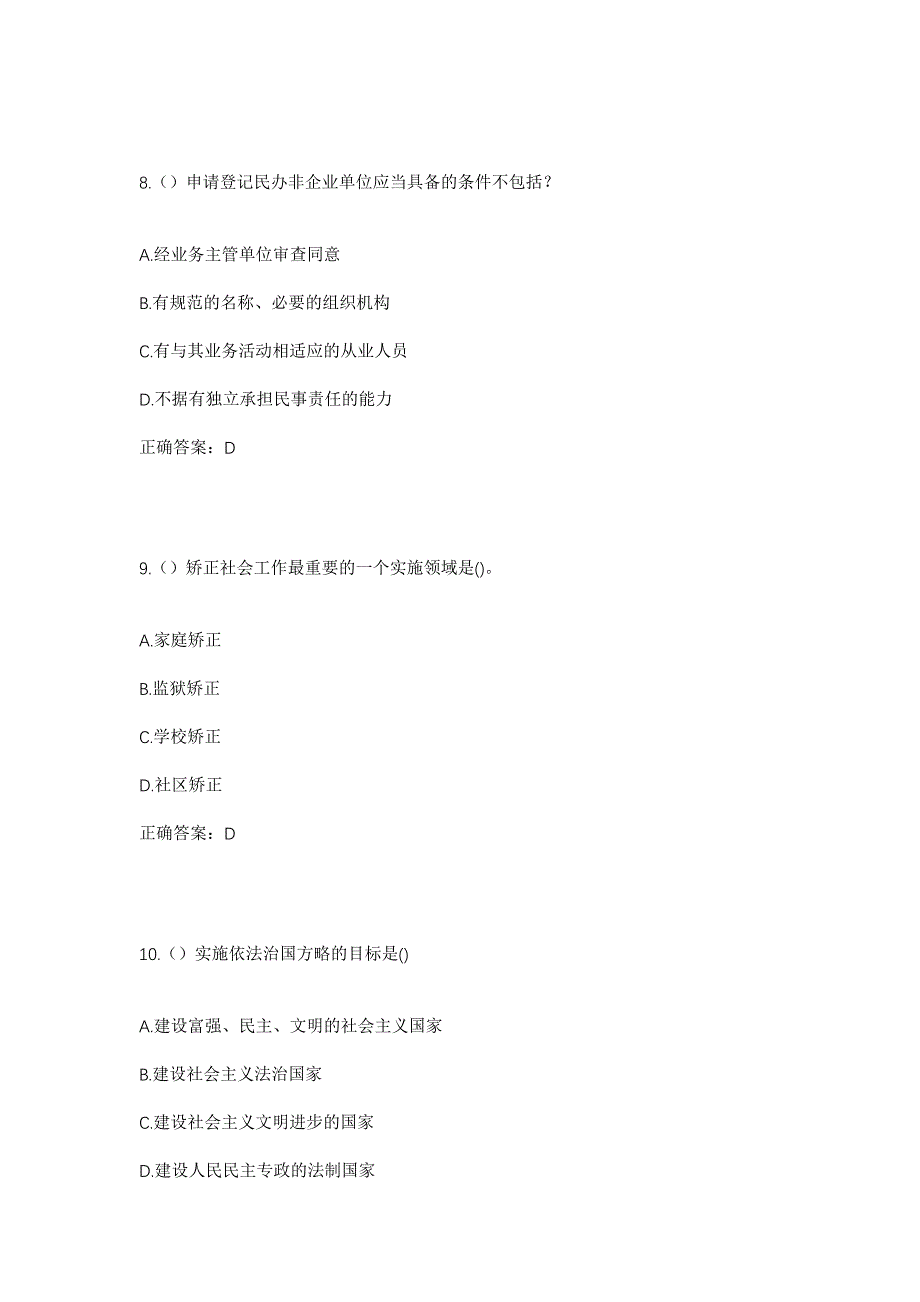 8.（）申请登记民办非企业单位应当具备的条件不包括？

A.经业务主管单位审查同意

B.有规范的名称、必要的组织机构

C.有与其业务活动相适应的从业人员

D.不据有独立承担民事责任的能力

正确答案：D

9.（）矫正社会工作最重要的一个实施领域是()。

A.家庭矫正

B.监狱矫正

C.学校矫正

D.社区矫正

正确答案：D

10.（）实施依法治国方略的目标是()

A.建设富强、民主、文明的社会主义国家

B.建设社会主义法治国家

C.建设社会主义文明进步的国家

D.建设人民民主专政的法制国家